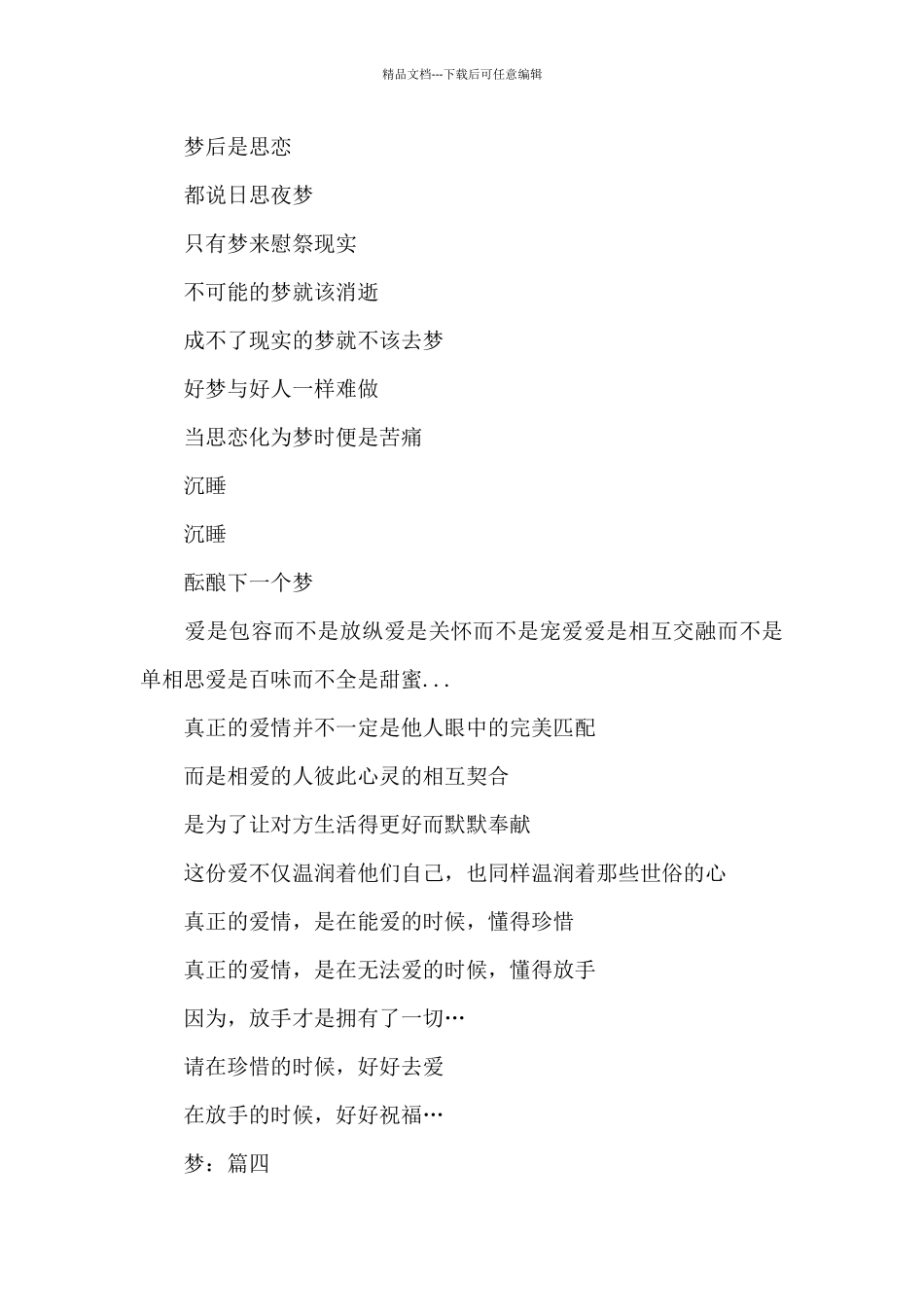 精品文档---下载后可任意编辑

梦后是思恋

都说日思夜梦

只有梦来慰祭现实

不可能的梦就该消逝

成不了现实的梦就不该去梦

好梦与好人一样难做

当思恋化为梦时便是苦痛

沉睡

沉睡

酝酿下一个梦

爱是包容而不是放纵爱是关怀而不是宠爱爱是相互交融而不是单相思爱是百味而不全是甜蜜...

真正的爱情并不一定是他人眼中的完美匹配

而是相爱的人彼此心灵的相互契合

是为了让对方生活得更好而默默奉献

这份爱不仅温润着他们自己，也同样温润着那些世俗的心

真正的爱情，是在能爱的时候，懂得珍惜

真正的爱情，是在无法爱的时候，懂得放手

因为，放手才是拥有了一切…

请在珍惜的时候，好好去爱

在放手的时候，好好祝福…

梦：篇四